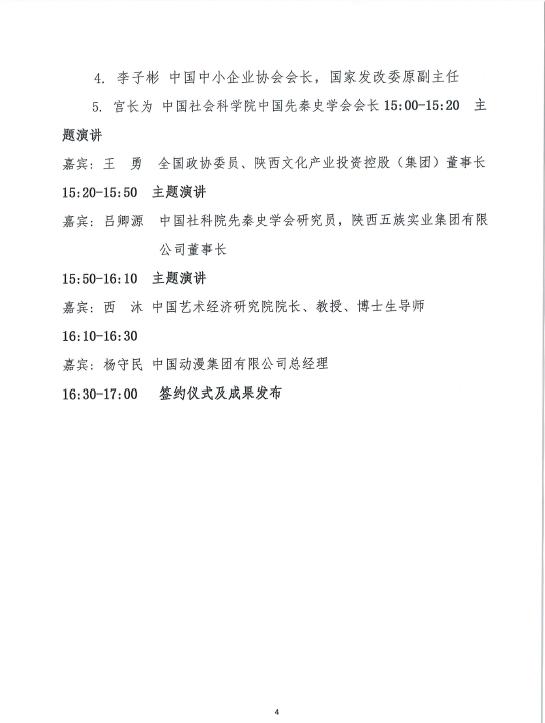 4. 李子彬 中国中小企业协会会长，国家发改委原副主任

5. 宫长为 中国社会科学院中国先秦史学会会长 15:00-15:20 主题演讲

嘉宾：王 勇 全国政协委员、陕西文化产业投资控股（集团）董事长

15:20-15:50 主题演讲

嘉宾：吕卿源 中国社科院先秦史学会研究员，陕西五族实业集团有限公司董事长

15:50-16:10 主题演讲

嘉宾：西 沐 中国艺术经济研究院院长、教授、博士生导师

16:10-16:30

嘉宾：杨守民 中国动漫集团有限公司总经理

16:30-17:00 签约仪式及成果发布

4